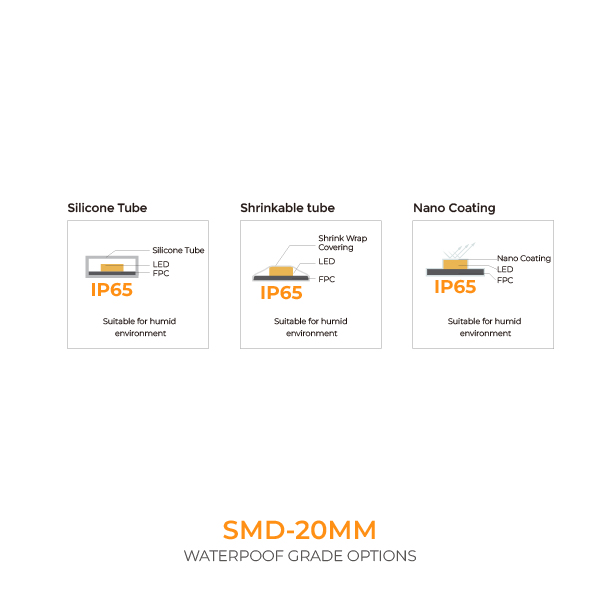 Silicone Tube

Silicone Tube
LED
FPC
IP65

Suitable for humid environment

Shrinkable tube

Shrink Wrap Covering
LED
FPC
IP65

Suitable for humid environment

Nano Coating

Nano Coating
LED
FPC
IP65

Suitable for humid environment

SMD-20MM
WATERPOOF GRADE OPTIONS